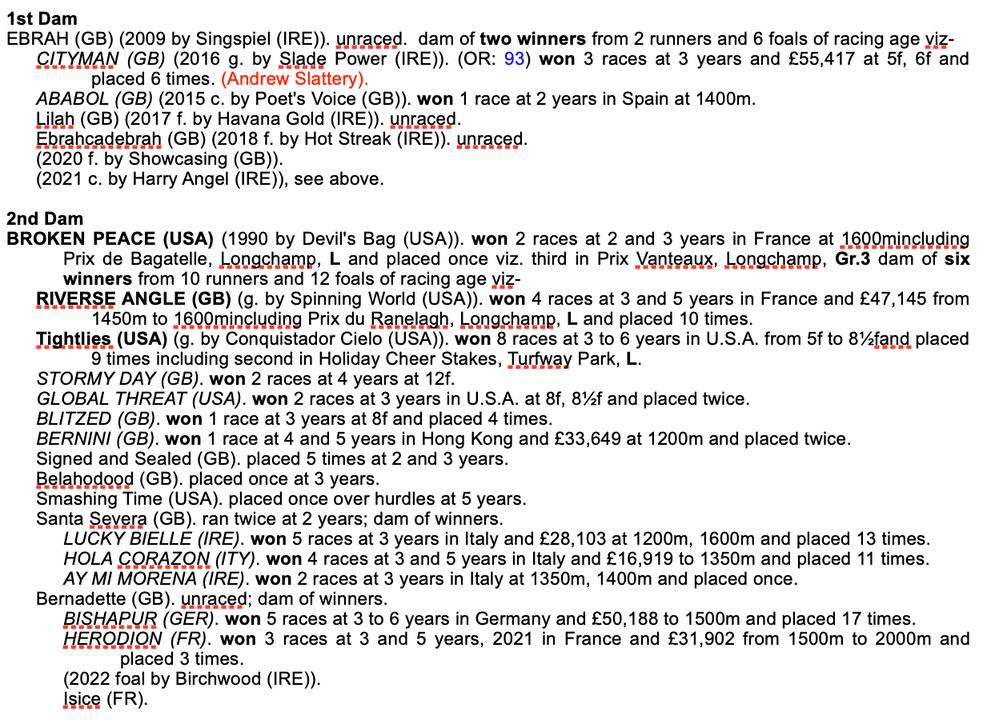 1st Dam
EBRAH (GB) (2009 by Singspiel (IRE)). unraced. dam of two winners from 2 runners and 6 foals of racing age viz-
CITYMAN (GB) (2016 g. by Slade Power (IRE)). (OR: 93) won 3 races at 3 years and £55,417 at 5f, 6f and placed 6 times. (Andrew Slattery).
ABABOL (GB) (2015 c. by Poet's Voice (GB)). won 1 race at 2 years in Spain at 1400m.
Lilah (GB) (2017 f. by Havana Gold (IRE)). unraced.
Ebrahcadebrah (GB) (2018 f. by Hot Streak (IRE)). unraced.
(2020 f. by Showcasing (GB)).
(2021 c. by Harry Angel (IRE)), see above.

2nd Dam
BROKEN PEACE (USA) (1990 by Devil's Bag (USA)). won 2 races at 2 and 3 years in France at 1600mincluding Prix de Bagatelle, Longchamp, L and placed once viz. third in Prix Vanteaux, Longchamp, Gr.3 dam of six winners from 10 runners and 12 foals of racing age viz-
RIVERSE ANGLE (GB) (g. by Spinning World (USA)). won 4 races at 3 and 5 years in France and £47,145 from 1450m to 1600mincluding Prix du Ranelagh, Longchamp, L and placed 10 times.
Tightlies (USA) (g. by Conquistador Cielo (USA)). won 8 races at 3 to 6 years in U.S.A. from 5f to 8½fand placed 9 times including second in Holiday Cheer Stakes, Turfway Park, L.
STORMY DAY (GB). won 2 races at 4 years at 12f.
GLOBAL THREAT (USA). won 2 races at 3 years in U.S.A. at 8f, 8½f and placed twice.
BLITZED (GB). won 1 race at 3 years at 8f and placed 4 times.
BERNINI (GB). won 1 race at 4 and 5 years in Hong Kong and £33,649 at 1200m and placed twice.
Signed and Sealed (GB). placed 5 times at 2 and 3 years.
Belahodood (GB). placed once at 3 years.
Smashing Time (USA). placed once over hurdles at 5 years.
Santa Severa (GB). ran twice at 2 years; dam of winners.
LUCKY BIELLE (IRE). won 5 races at 3 years in Italy and £28,103 at 1200m, 1600m and placed 13 times.
HOLA CORAZON (ITY). won 4 races at 3 and 5 years in Italy and £16,919 to 1350m and placed 11 times.
AY MI MORENA (IRE). won 2 races at 3 years in Italy at 1350m, 1400m and placed once.
Bernadette (GB). unraced; dam of winners.
BISHAPUR (GER). won 5 races at 3 to 6 years in Germany and £50,188 to 1500m and placed 17 times.
HERODION (FR). won 3 races at 3 and 5 years, 2021 in France and £31,902 from 1500m to 2000m and placed 3 times.
(2022 foal by Birchwood (IRE)).
Isice (FR).